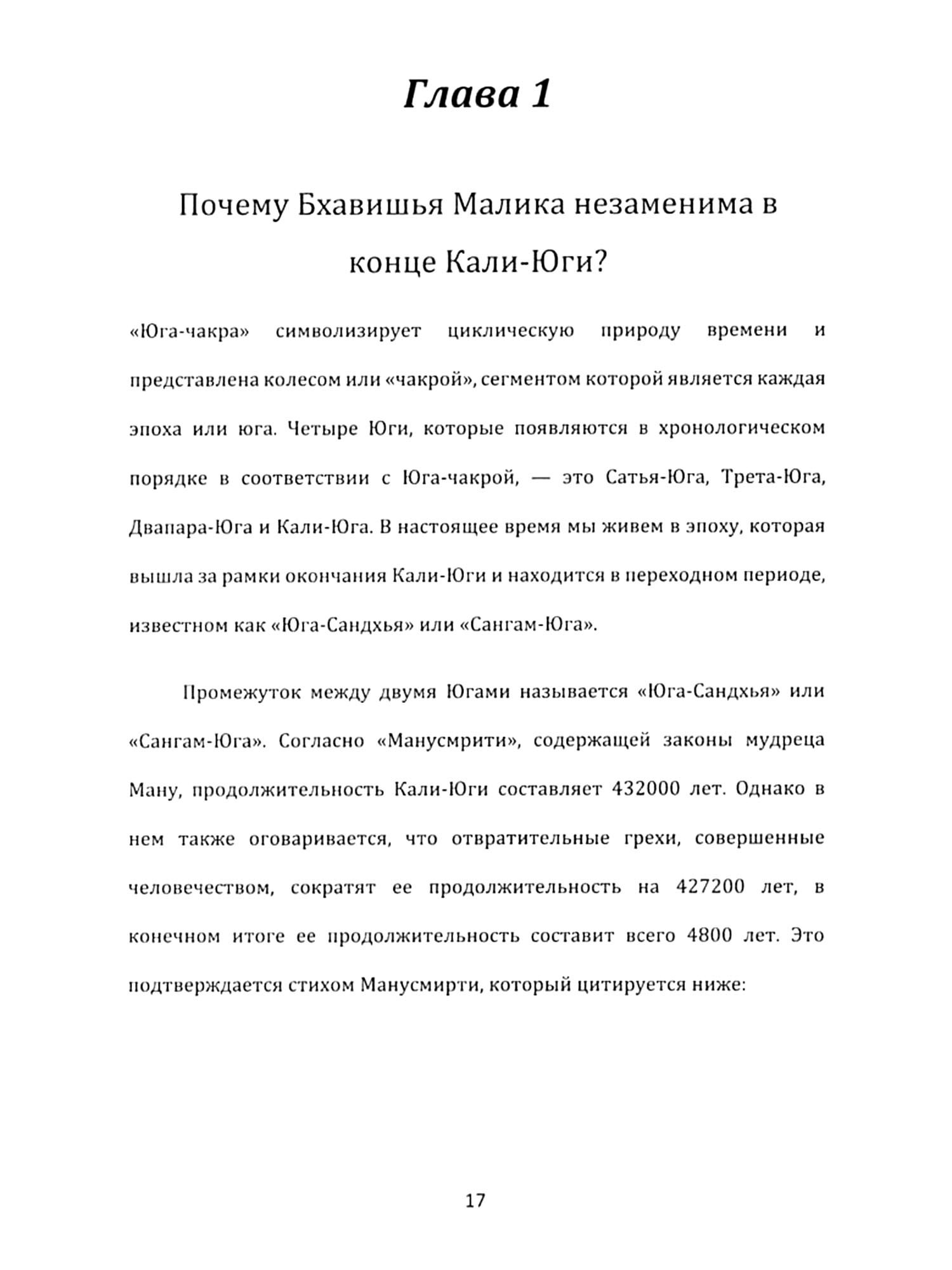 Глава 1

Почему Бхавишья Малика незаменима в конце Кали-Юги?

«Юга-чакра» символизирует циклическую природу времени и представлена колесом или «чакрой», сегментом которой является каждая эпоха или юга. Четыре Юги, которые появляются в хронологическом порядке в соответствии с Юга-чакрой, — это Сатья-Юга, Трета-Юга, Двапара-Юга и Кали-Юга. В настоящее время мы живем в эпоху, которая вышла за рамки окончания Кали-Юги и находится в переходном периоде, известном как «Юга-Сандхья» или «Сангам-Юга».

Промежуток между двумя Югами называется «Юга-Сандхья» или «Сангам-Юга». Согласно «Манусмрити», содержащей законы мудреца Ману, продолжительность Кали-Юги составляет 432000 лет. Однако в нем также оговаривается, что отвратительные грехи, совершенные человечеством, сократят ее продолжительность на 427200 лет, в конечном итоге ее продолжительность составит всего 4800 лет. Это подтверждается стихом Манусмирти, который цитируется ниже:

17